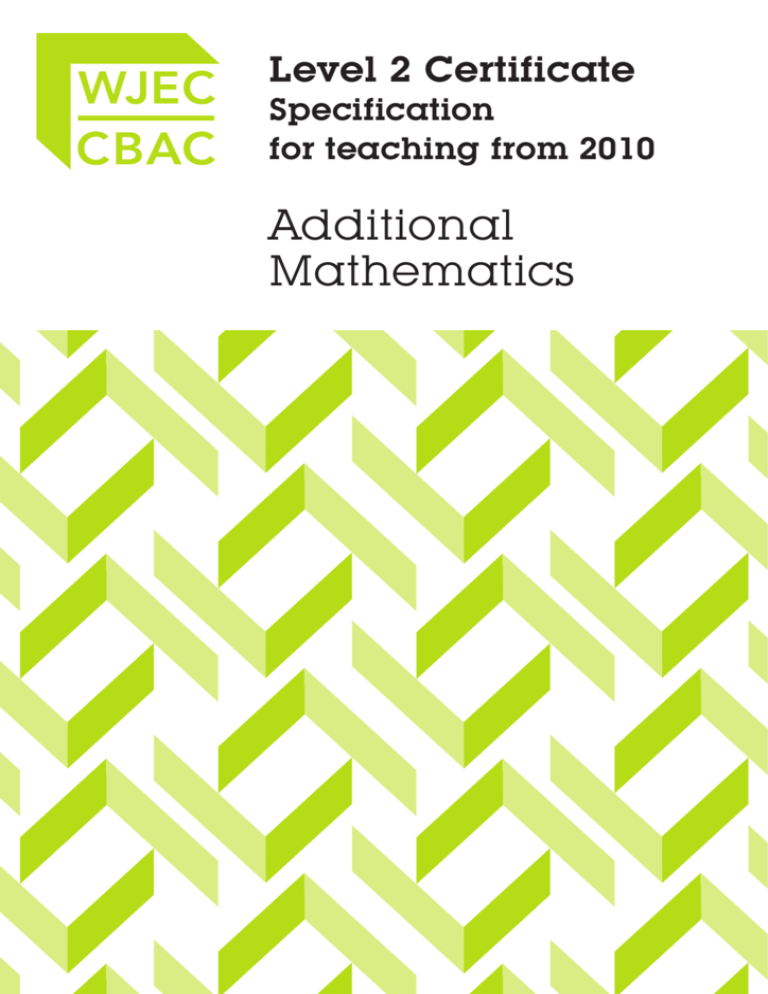 WJEC
CBAC

Level 2 Certificate
Specification
for teaching from 2010

Additional
Mathematics